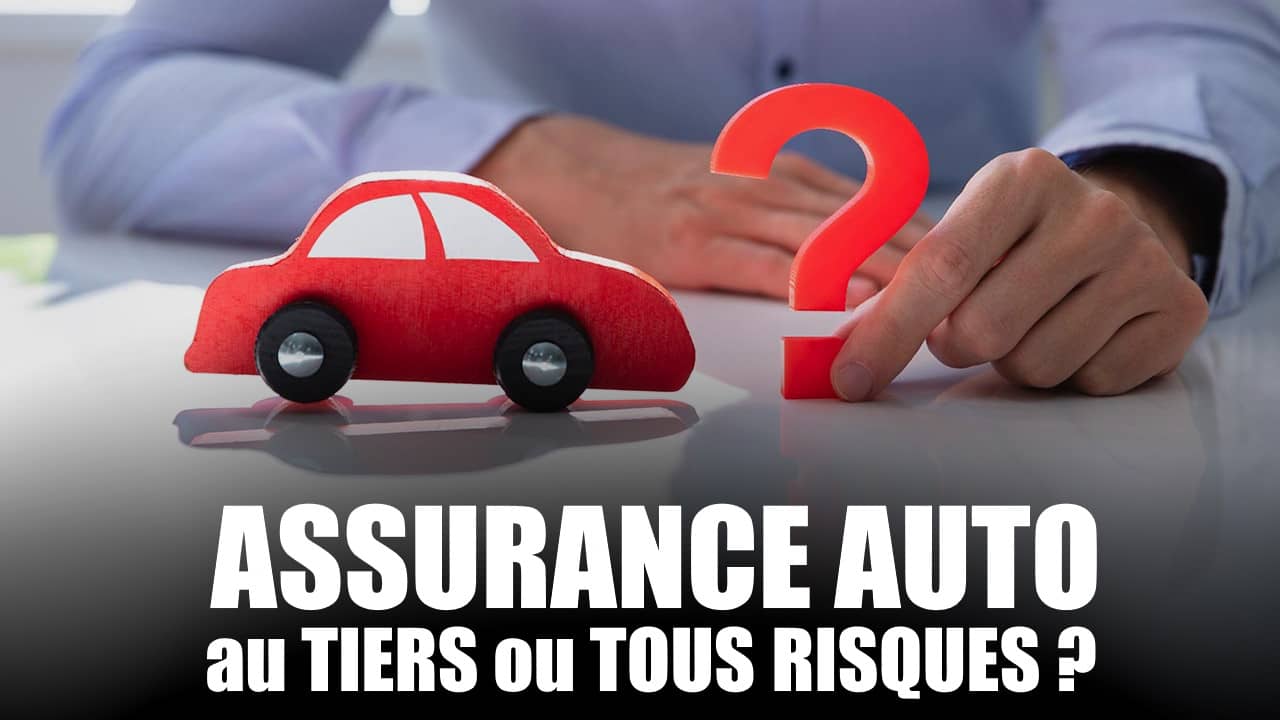 ASSURANCE AUTO
au TIERS ou TOUS RISQUES ?